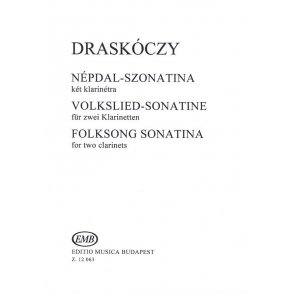 DRASKÓCZY

NÉPDAL-SZONATINA
két klarinétra

VOLKSLIED-SONATINE
für zwei Klarinetten

FOLKSONG SONATINA
for two clarinets

EMB
EDITIO MUSICA BUDAPEST
Z. 12 063